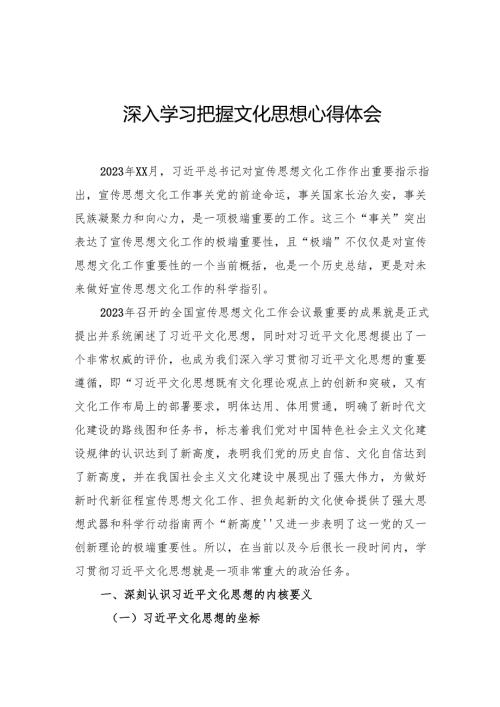 深入学习把握文化思想心得体会

2023年XX月，习近平总书记对宣传思想文化工作作出重要指示指出，宣传思想文化工作事关党的前途命运，事关国家长治久安，事关民族凝聚力和向心力，是一项极端重要的工作。这三个“事关”突出表达了宣传思想文化工作的极端重要性，且“极端”不仅仅是对宣传思想文化工作重要性的一个当前概括，也是一个历史总结，更是对未来做好宣传思想文化工作的科学指引。

2023年召开的全国宣传思想文化工作会议最重要的成果就是正式提出并系统阐述了习近平文化思想，同时对习近平文化思想提出了一个非常权威的评价，也成为我们深入学习贯彻习近平文化思想的重要遵循，即“习近平文化思想既有文化理论观点上的创新和突破，又有文化工作布局上的部署要求，明体达用、体用贯通，明确了新时代文化建设的路线图和任务书，标志着我们党对中国特色社会主义文化建设规律的认识达到了新高度，表明我们党的历史自信、文化自信达到了新高度，并在我国社会主义文化建设中展现出了强大伟力，为做好新时代新征程宣传思想文化工作、担负起新的文化使命提供了强大思想武器和科学行动指南两个“新高度''又进一步表明了这一党的又一创新理论的极端重要性。所以，在当前以及今后很长一段时间内，学习贯彻习近平文化思想就是一项非常重大的政治任务。

一、深刻认识习近平文化思想的内核要义

（一）习近平文化思想的坐标